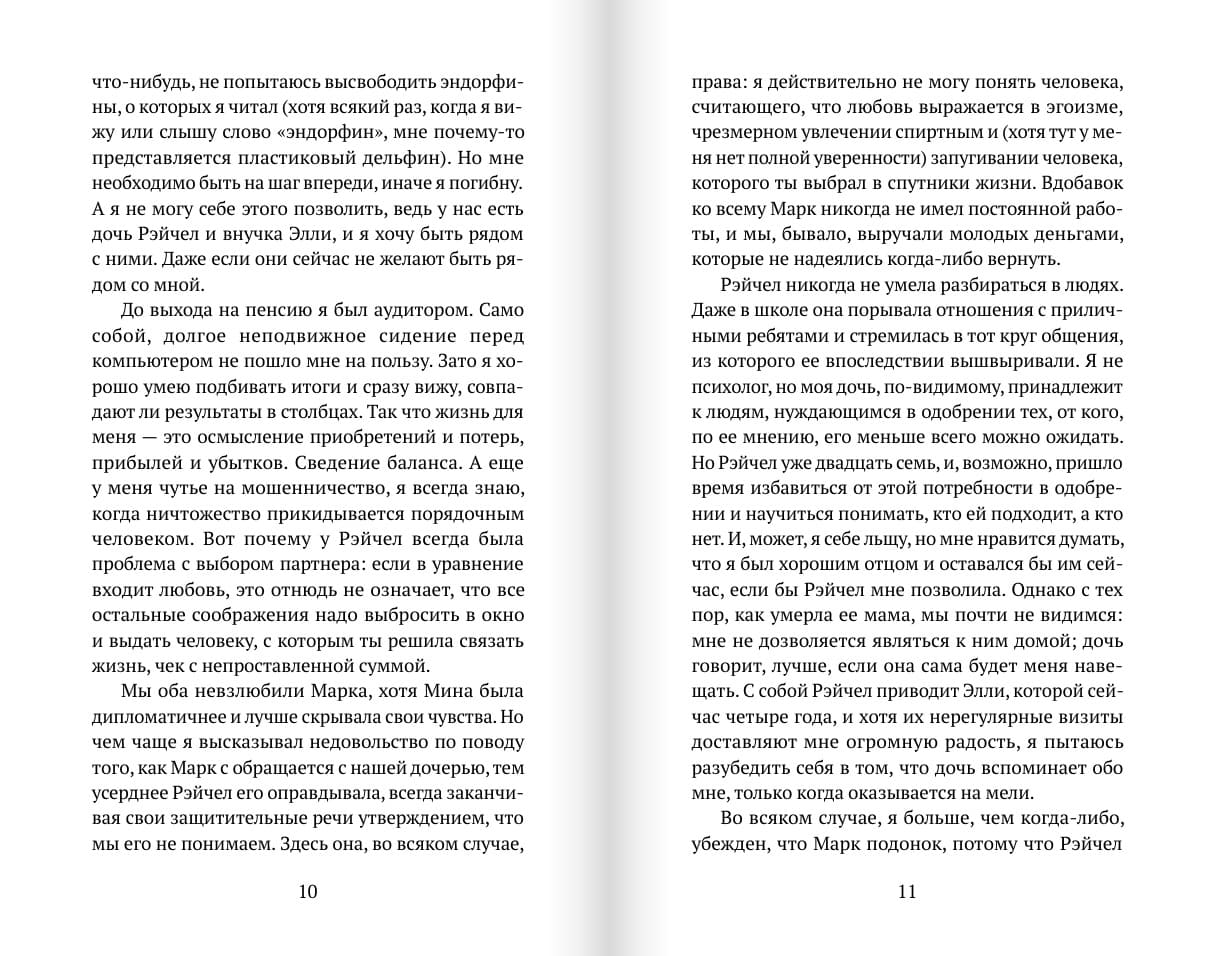 что-нибудь, не попытаюсь высвободить эндорфины, о которых я читал (хотя всякий раз, когда я вижу или слышу слово «эндорфин», мне почему-то представляется пластиковый дельфин). Но мне необходимо быть на шаг впереди, иначе я погибну. А я не могу себе этого позволить, ведь у нас есть дочь Рэйчел и внучка Элли, и я хочу быть рядом с ними. Даже если они сейчас не желают быть рядом со мной.

До выхода на пенсию я был аудитором. Само собой, долгое неподвижное сидение перед компьютером не пошло мне на пользу. Зато я хорошо умею подбивать итоги и сразу вижу, совпадают ли результаты в столбцах. Так что жизнь для меня — это осмысление приобретений и потерь, прибылей и убытков. Сведение баланса. А еще у меня чутье на мошенничество, я всегда знаю, когда ничтожество прикидывается порядочным человеком. Вот почему у Рэйчел всегда была проблема с выбором партнера: если в уравнение входит любовь, это отнюдь не означает, что все остальные соображения надо выбросить в окно и выдать человеку, с которым ты решила связать жизнь, чек с непроставленной суммой.

Мы оба невзлюбили Марка, хотя Мина была дипломатичнее и лучше скрывала свои чувства. Но чем чаще я высказывал недовольство по поводу того, как Марк с обращается с нашей дочерью, тем усерднее Рэйчел его оправдывала, всегда заканчивая свои защитительные речи утверждением, что мы его не понимаем. Здесь она, во всяком случае,

10

права: я действительно не могу понять человека, считающего, что любовь выражается в эгоизме, чрезмерном увлечении спиртным и (хотя тут у меня нет полной уверенности) запугивании человека, которого ты выбрал в спутники жизни. Вдобавок ко всему Марк никогда не имел постоянной работы, и мы, бывало, выручали молодых деньгами, которые не надеялись когда-либо вернуть.

Рэйчел никогда не умела разбираться в людях. Даже в школе она порывала отношения с приличными ребятами и стремилась в тот круг общения, из которого ее впоследствии вышвыривали. Я не психолог, но моя дочь, по-видимому, принадлежит к людям, нуждающимся в одобрении тех, от кого, по ее мнению, его меньше всего можно ожидать. Но Рэйчел уже двадцать семь, и, возможно, пришло время избавиться от этой потребности в одобрении и научиться понимать, кто ей подходит, а кто нет. И, может, я себе льщу, но мне нравится думать, что я был хорошим отцом и оставался бы им сейчас, если бы Рэйчел мне позволила. Однако с тех пор, как умерла ее мама, мы почти не видимся: мне не дозволяется являться к ним домой; дочь говорит, лучше, если она сама будет меня навещать. С собой Рэйчел приводит Элли, которой сейчас четыре года, и хотя их нерегулярные визиты доставляют мне огромную радость, я пытаюсь разубедить себя в том, что дочь вспоминает обо мне, только когда оказывается на мели.

Во всяком случае, я больше, чем когда-либо, убежден, что Марк подонок, потому что Рэйчел

11